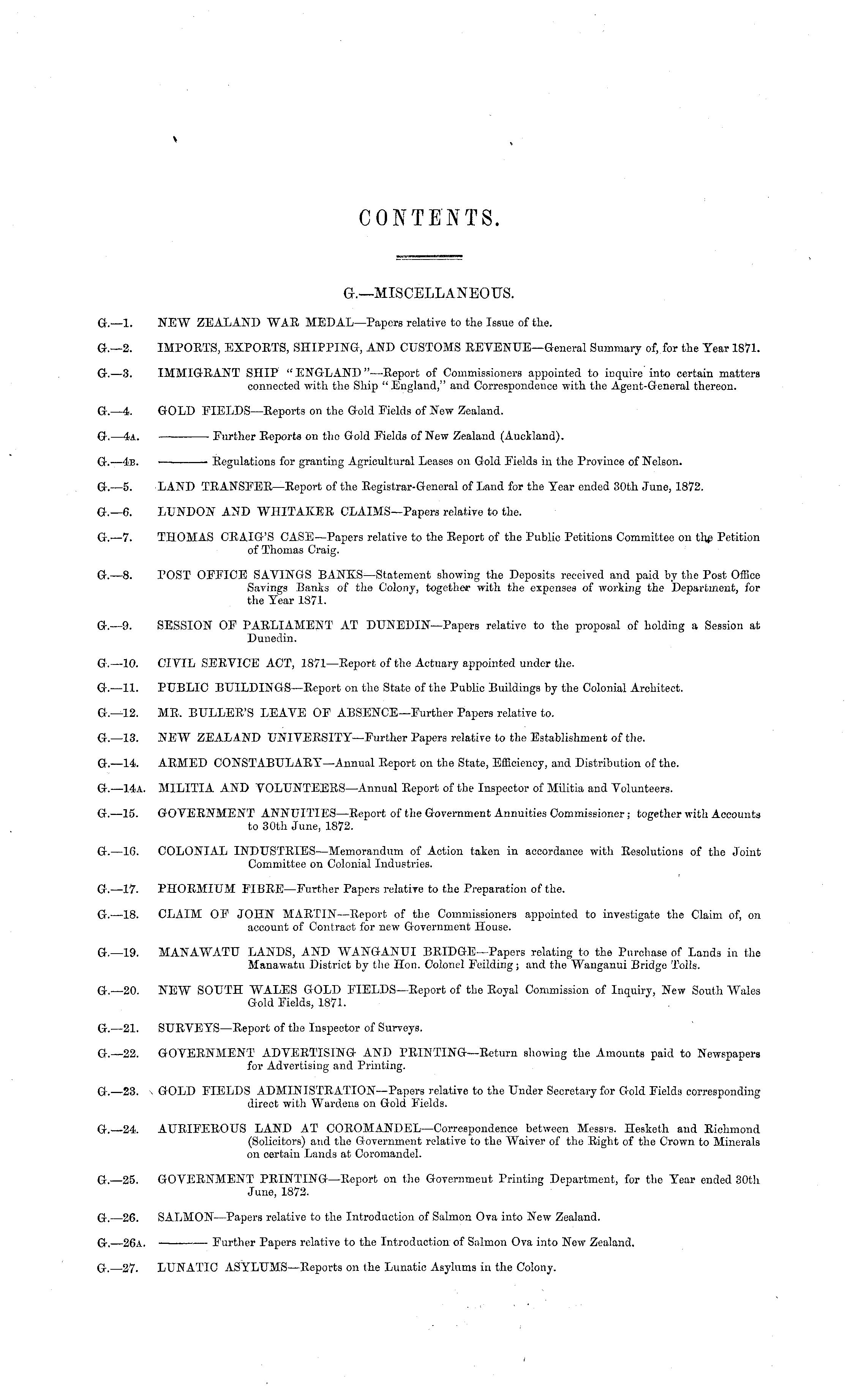 CONTENTS.

G.—MISCELLANEOUS.

G.—1. NEW ZEALAND WAR MEDAL—Papers relative to the Issue of the.

G.—2. IMPORTS, EXPORTS, SHIPPING, AND CUSTOMS REVENUE—General Summary of, for the Year 1871.

G.—3. IMMIGRANT SHIP "ENGLAND"—Report of Commissioners appointed to inquire into certain matters connected with the Ship "England," and Correspondence with the Agent-General thereon.

G.—4. GOLD FIELDS—Reports on the Gold Fields of New Zealand.

G.—4A. ——— Further Reports on the Gold Fields of New Zealand (Auckland).

G.—4B. ——— Regulations for granting Agricultural Leases on Gold Fields in the Province of Nelson.

G.—5. LAND TRANSFER—Report of the Registrar-General of Land for the Year ended 30th June, 1872.

G.—6. LUNDON AND WHITAKER CLAIMS—Papers relative to the.

G.—7. THOMAS CRAIG'S CASE—Papers relative to the Report of the Public Petitions Committee on the Petition of Thomas Craig.

G.—8. POST OFFICE SAVINGS BANKS—Statement showing the Deposits received and paid by the Post Office Savings Banks of the Colony, together with the expenses of working the Department, for the Year 1871.

G.—9. SESSION OF PARLIAMENT AT DUNEDIN—Papers relative to the proposal of holding a Session at Dunedin.

G.—10. CIVIL SERVICE ACT, 1871—Report of the Actuary appointed under the.

G.—11. PUBLIC BUILDINGS—Report on the State of the Public Buildings by the Colonial Architect.

G.—12. MR. BULLER'S LEAVE OF ABSENCE—Further Papers relative to.

G.—13. NEW ZEALAND UNIVERSITY—Further Papers relative to the Establishment of the.

G.—14. ARMED CONSTABULARY—Annual Report on the State, Efficiency, and Distribution of the.

G.—14A. MILITIA AND VOLUNTEERS—Annual Report of the Inspector of Militia and Volunteers.

G.—15. GOVERNMENT ANNUITIES—Report of the Government Annuities Commissioner; together with Accounts to 30th June, 1872.

G.—16. COLONIAL INDUSTRIES—Memorandum of Action taken in accordance with Resolutions of the Joint Committee on Colonial Industries.

G.—17. PHORMIUM FIBRE—Further Papers relative to the Preparation of the.

G.—18. CLAIM OF JOHN MARTIN—Report of the Commissioners appointed to investigate the Claim of, on account of Contract for new Government House.

G.—19. MANAWATU LANDS, AND WANGANUI BRIDGE—Papers relating to the Purchase of Lands in the Manawatu District by the Hon. Colonel Feilding; and the Wanganui Bridge Tolls.

G.—20. NEW SOUTH WALES GOLD FIELDS—Report of the Royal Commission of Inquiry, New South Wales Gold Fields, 1871.

G.—21. SURVEYS—Report of the Inspector of Surveys.

G.—22. GOVERNMENT ADVERTISING AND PRINTING—Return showing the Amounts paid to Newspapers for Advertising and Printing.

G.—23. GOLD FIELDS ADMINISTRATION—Papers relative to the Under Secretary for Gold Fields corresponding direct with Wardens on Gold Fields.

G.—24. AURIFEROUS LAND AT COROMANDEL—Correspondence between Messrs. Hesketh and Richmond (Solicitors) and the Government relative to the Waiver of the Right of the Crown to Minerals on certain Lands at Coromandel.

G.—25. GOVERNMENT PRINTING—Report on the Government Printing Department, for the Year ended 30th June, 1872.

G.—26. SALMON—Papers relative to the Introduction of Salmon Ova into New Zealand.

G.—26A. ——— Further Papers relative to the Introduction of Salmon Ova into New Zealand.

G.—27. LUNATIC ASYLUMS—Reports on the Lunatic Asylums in the Colony.